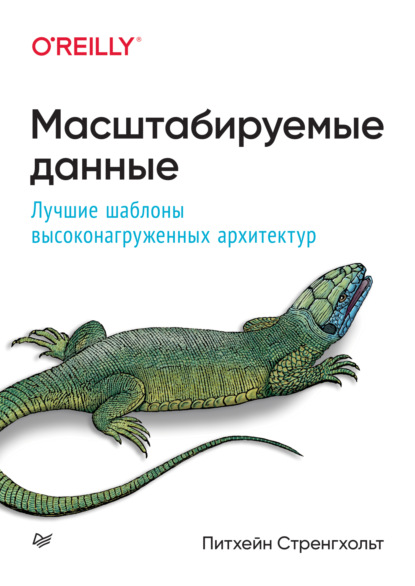 O'REILLY®

Масштабируемые данные

Лучшие шаблоны высоконагруженных архитектур

Питхейн Стренгхольт